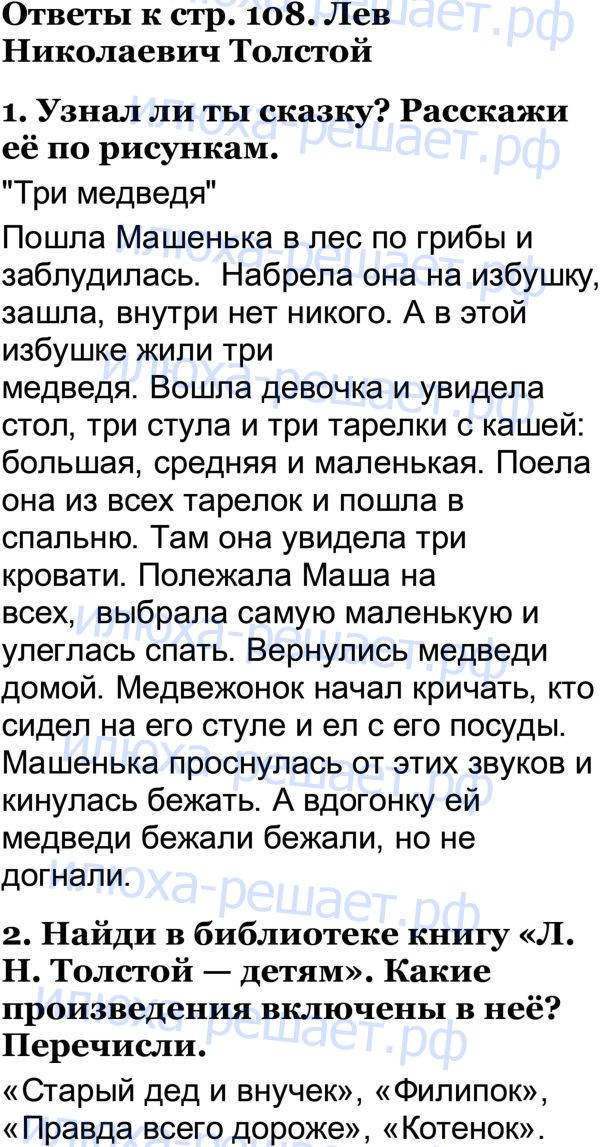 Ответы к стр. 108. Лев Николаевич Толстой

1. Узнал ли ты сказку? Расскажи её по рисункам.

"Три медведя"

Пошла Машенька в лес по грибы и заблудилась. Набрела она на избушку, зашла, внутри нет никого. А в этой избушке жили три медведя. Вошла девочка и увидела стол, три стула и три тарелки с кашей: большая, средняя и маленькая. Поела она из всех тарелок и пошла в спальню. Там она увидела три кровати. Полежала Маша на всех, выбрала самую маленькую и улеглась спать. Вернулись медведи домой. Медвежонок начал кричать, кто сидел на его стуле и ел с его посуды. Машенька проснулась от этих звуков и кинулась бежать. А вдогонку ей медведи бежали бежали, но не догнали.

2. Найди в библиотеке книгу «Л. Н. Толстой — детям». Какие произведения включены в неё? Перечисли.

«Старый дед и внучек», «Филипок», «Правда всего дороже», «Котенок».

илюха-решает.рф